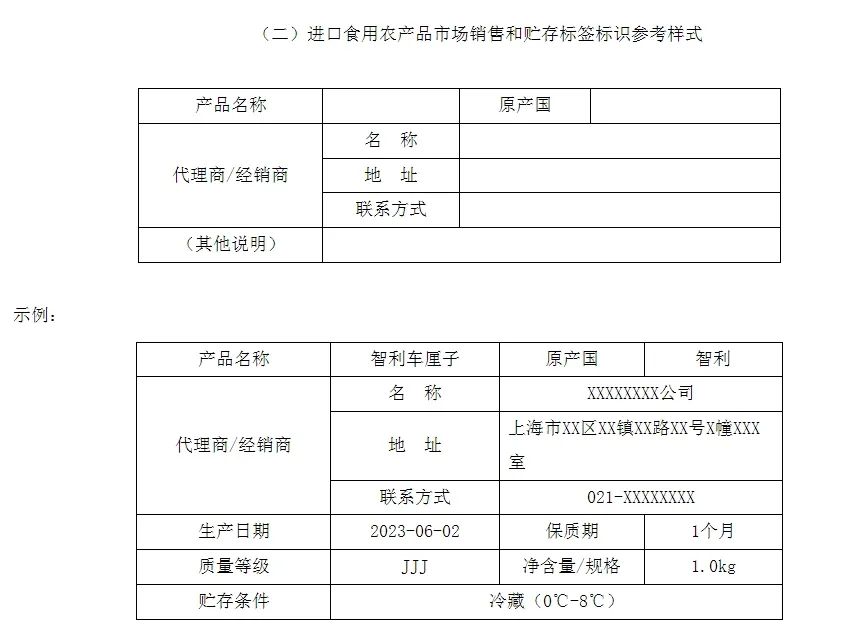 （二）进口食用农产品市场销售和贮存标签标识参考样式

| 产品名称 | | 原产国 | |
|---|---|---|---|
| 代理商/经销商 | 名　称 | | |
| | 地　址 | | |
| | 联系方式 | | |
| （其他说明） | | | |

示例：

| 产品名称 | 智利车厘子 | 原产国 | 智利 |
|---|---|---|---|
| 代理商/经销商 | 名　称 | XXXXXXXX公司 | |
| | 地　址 | 上海市XX区XX镇XX路XX号X幢XXX室 | |
| | 联系方式 | 021-XXXXXXXX | |
| 生产日期 | 2023-06-02 | 保质期 | 1个月 |
| 质量等级 | JJJ | 净含量/规格 | 1.0kg |
| 贮存条件 | 冷藏（0℃-8℃） | | |